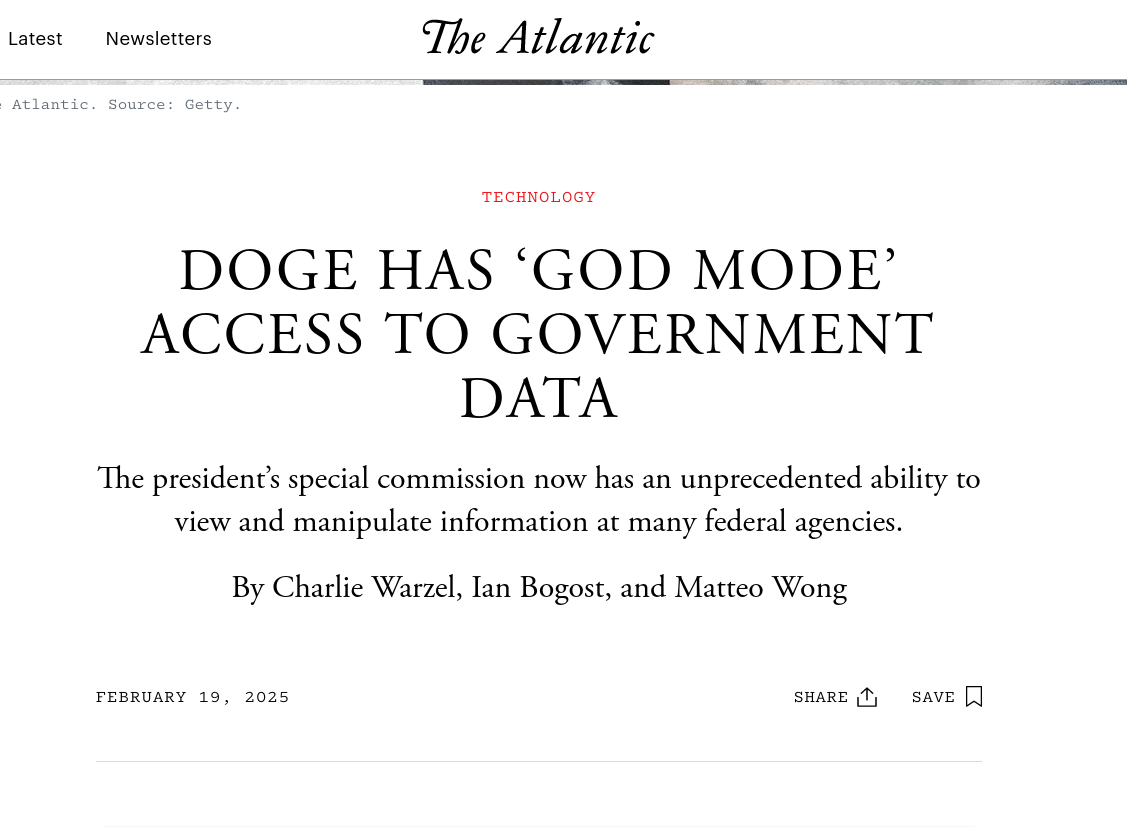 Latest Newsletters The Atlantic

Atlantic. Source: Getty.

TECHNOLOGY

DOGE HAS ‘GOD MODE’ ACCESS TO GOVERNMENT DATA

The president’s special commission now has an unprecedented ability to view and manipulate information at many federal agencies.

By Charlie Warzel, Ian Bogost, and Matteo Wong

FEBRUARY 19, 2025

SHARE SAVE